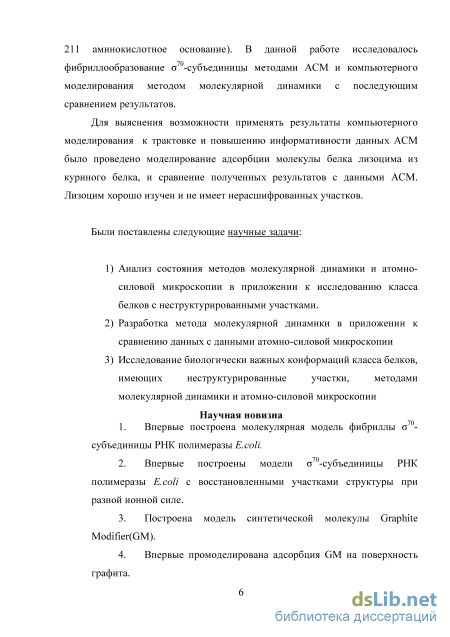 211 аминокислотное основание). В данной работе исследовалось фибриллообразование $\sigma^{70}$-субъединицы методами АСМ и компьютерного моделирования методом молекулярной динамики с последующим сравнением результатов.

Для выяснения возможности применять результаты компьютерного моделирования к трактовке и повышению информативности данных АСМ было проведено моделирование адсорбции молекулы белка лизоцима из куриного белка, и сравнение полученных результатов с данными АСМ. Лизоцим хорошо изучен и не имеет нерасшифрованных участков.

Были поставлены следующие научные задачи:

1) Анализ состояния методов молекулярной динамики и атомно-силовой микроскопии в приложении к исследованию класса белков с неструктурированными участками.

2) Разработка метода молекулярной динамики в приложении к сравнению данных с данными атомно-силовой микроскопии

3) Исследование биологически важных конформаций класса белков, имеющих неструктурированные участки, методами молекулярной динамики и атомно-силовой микроскопии

Научная новизна

1. Впервые построена молекулярная модель фибриллы $\sigma^{70}$-субъединицы РНК полимеразы E.coli.

2. Впервые построены модели $\sigma^{70}$-субъединицы РНК полимеразы E.coli с восстановленными участками структуры при разной ионной силе.

3. Построена модель синтетической молекулы Graphite Modifier(GM).

4. Впервые промоделирована адсорбция GM на поверхность графита.

6

dsLib.net
библиотека диссертаций